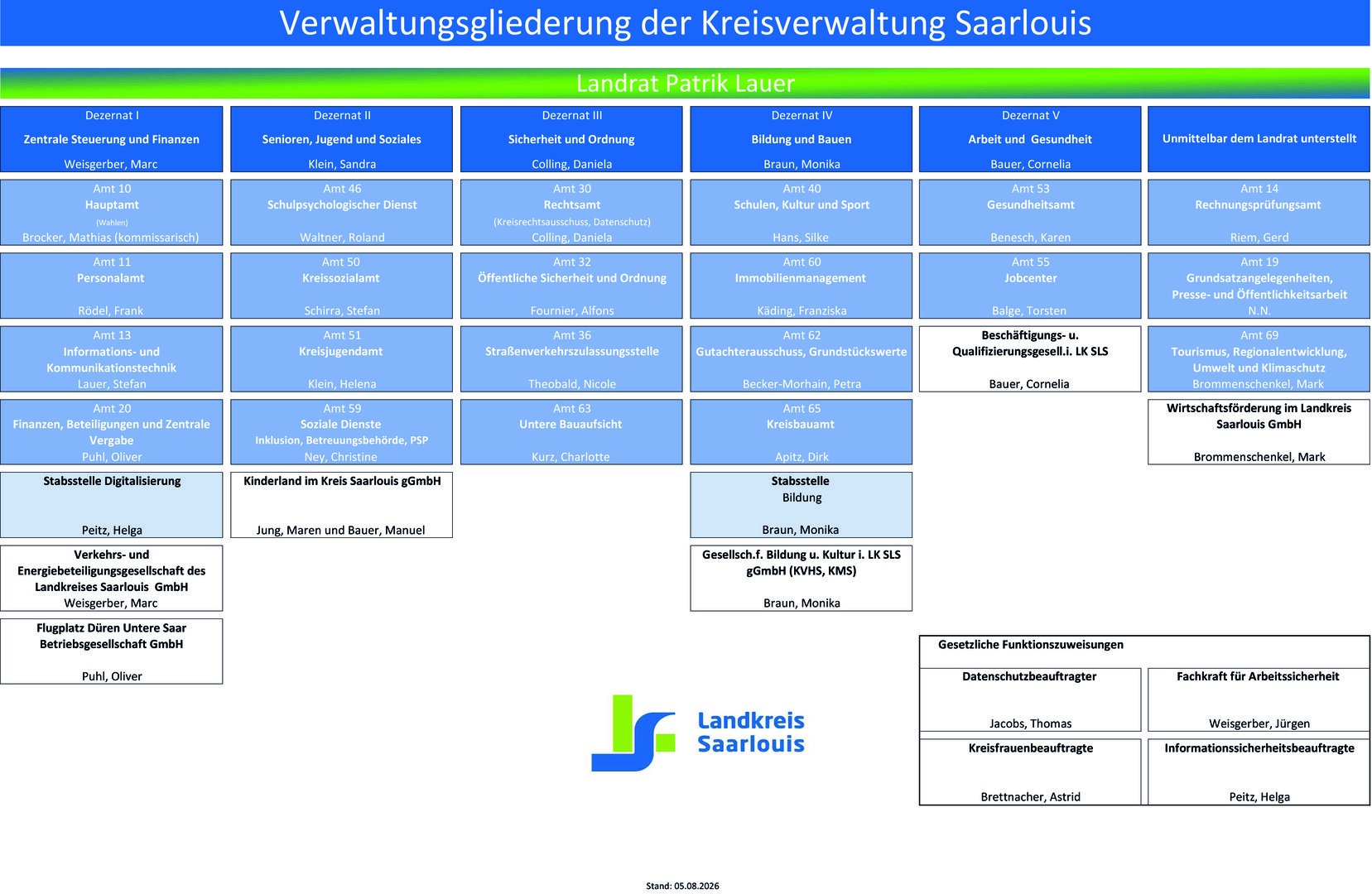 Verwaltungsgliederung der Kreisverwaltung Saarlouis

Landrat Patrik Lauer

Dezernat I
Zentrale Steuerung und Finanzen
Weisgerber, Marc

Amt 10
Hauptamt
(Wahlen)
Brocker, Mathias (kommissarisch)

Amt 11
Personalamt
Rödel, Frank

Amt 13
Informations- und Kommunikationstechnik
Lauer, Stefan

Amt 20
Finanzen, Beteiligungen und Zentrale Vergabe
Puhl, Oliver

Stabsstelle Digitalisierung
Peitz, Helga

Verkehrs- und Energiebeteiligungsgesellschaft des Landkreises Saarlouis GmbH
Weisgerber, Marc

Flugplatz Düren Untere Saar Betriebsgesellschaft GmbH
Puhl, Oliver

Dezernat II
Senioren, Jugend und Soziales
Klein, Sandra

Amt 46
Schulpsychologischer Dienst
Waltner, Roland

Amt 50
Kreissozialamt
Schirra, Stefan

Amt 51
Kreisjugendamt
Klein, Helena

Amt 59
Soziale Dienste
Inklusion, Betreuungsbehörde, PSP
Ney, Christine

Kinderland im Kreis Saarlouis gGmbH
Jung, Maren und Bauer, Manuel

Dezernat III
Sicherheit und Ordnung
Colling, Daniela

Amt 30
Rechtsamt
(Kreisrechtsausschuss, Datenschutz)
Colling, Daniela

Amt 32
Öffentliche Sicherheit und Ordnung
Fournier, Alfons

Amt 36
Straßenverkehrszulassungsstelle
Theobald, Nicole

Amt 63
Untere Bauaufsicht
Kurz, Charlotte

Dezernat IV
Bildung und Bauen
Braun, Monika

Amt 40
Schulen, Kultur und Sport
Hans, Silke

Amt 60
Immobilienmanagement
Käding, Franziska

Amt 62
Gutachterausschuss, Grundstückswerte
Becker-Morhain, Petra

Amt 65
Kreisbauamt
Apitz, Dirk

Stabsstelle
Bildung
Braun, Monika

Gesellsch.f. Bildung u. Kultur i. LK SLS gGmbH (KVHS, KMS)
Braun, Monika

Dezernat V
Arbeit und Gesundheit
Bauer, Cornelia

Amt 53
Gesundheitsamt
Benesch, Karen

Amt 55
Jobcenter
Balge, Torsten

Beschäftigungs- u. Qualifizierungsgesell.i. LK SLS
Bauer, Cornelia

Unmittelbar dem Landrat unterstellt

Amt 14
Rechnungsprüfungsamt
Riem, Gerd

Amt 19
Grundsatzangelegenheiten, Presse- und Öffentlichkeitsarbeit
N.N.

Amt 69
Tourismus, Regionalentwicklung, Umwelt und Klimaschutz
Brommenschenkel, Mark

Wirtschaftsförderung im Landkreis Saarlouis GmbH
Brommenschenkel, Mark

Gesetzliche Funktionszuweisungen

Datenschutzbeauftragter
Jacobs, Thomas

Fachkraft für Arbeitssicherheit
Weisgerber, Jürgen

Kreisfrauenbeauftragte
Brettnacher, Astrid

Informationssicherheitsbeauftragte
Peitz, Helga

Landkreis Saarlouis

Stand: 05.08.2026